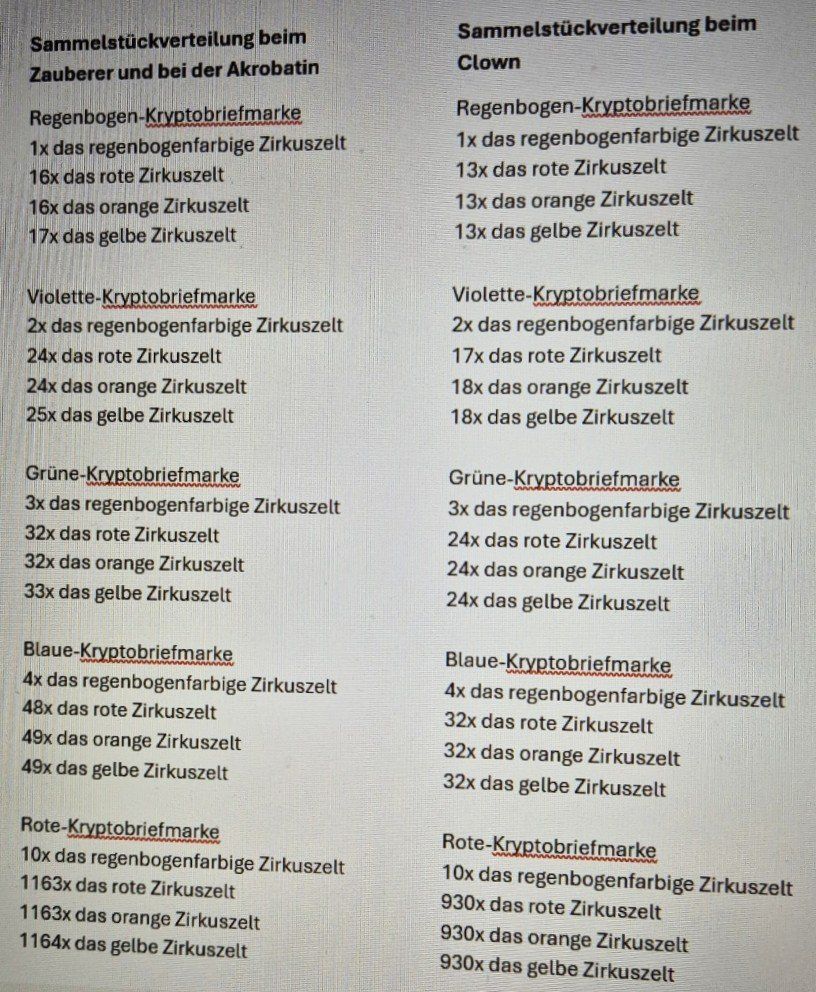 Sammelstückverteilung beim Zauberer und bei der Akrobatin

Regenbogen-Kryptobriefmarke
1x das regenbogenfarbige Zirkuszelt
16x das rote Zirkuszelt
16x das orange Zirkuszelt
17x das gelbe Zirkuszelt

Violette-Kryptobriefmarke
2x das regenbogenfarbige Zirkuszelt
24x das rote Zirkuszelt
24x das orange Zirkuszelt
25x das gelbe Zirkuszelt

Grüne-Kryptobriefmarke
3x das regenbogenfarbige Zirkuszelt
32x das rote Zirkuszelt
32x das orange Zirkuszelt
33x das gelbe Zirkuszelt

Blaue-Kryptobriefmarke
4x das regenbogenfarbige Zirkuszelt
48x das rote Zirkuszelt
49x das orange Zirkuszelt
49x das gelbe Zirkuszelt

Rote-Kryptobriefmarke
10x das regenbogenfarbige Zirkuszelt
1163x das rote Zirkuszelt
1163x das orange Zirkuszelt
1164x das gelbe Zirkuszelt

Sammelstückverteilung beim Clown

Regenbogen-Kryptobriefmarke
1x das regenbogenfarbige Zirkuszelt
13x das rote Zirkuszelt
13x das orange Zirkuszelt
13x das gelbe Zirkuszelt

Violette-Kryptobriefmarke
2x das regenbogenfarbige Zirkuszelt
17x das rote Zirkuszelt
18x das orange Zirkuszelt
18x das gelbe Zirkuszelt

Grüne-Kryptobriefmarke
3x das regenbogenfarbige Zirkuszelt
24x das rote Zirkuszelt
24x das orange Zirkuszelt
24x das gelbe Zirkuszelt

Blaue-Kryptobriefmarke
4x das regenbogenfarbige Zirkuszelt
32x das rote Zirkuszelt
32x das orange Zirkuszelt
32x das gelbe Zirkuszelt

Rote-Kryptobriefmarke
10x das regenbogenfarbige Zirkuszelt
930x das rote Zirkuszelt
930x das orange Zirkuszelt
930x das gelbe Zirkuszelt